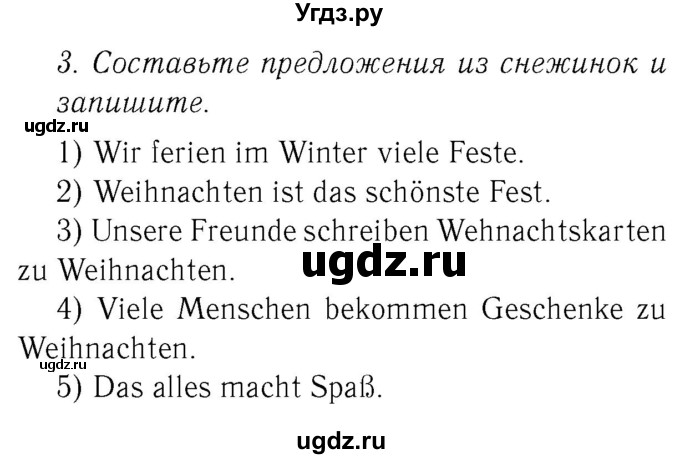 Угдз.ру

3. Составьте предложения из снежинок и запишите.

ugdz.ru

1) Wir ferien im Winter viele Feste.

2) Weihnachten ist das schönste Fest.

3) Unsere Freunde schreiben Wehnachtskarten zu Weihnachten.

ugdz.ru

4) Viele Menschen bekommen Geschenke zu Weihnachten.

ugdz.ru

5) Das alles macht Spaß.

ugdz.ru